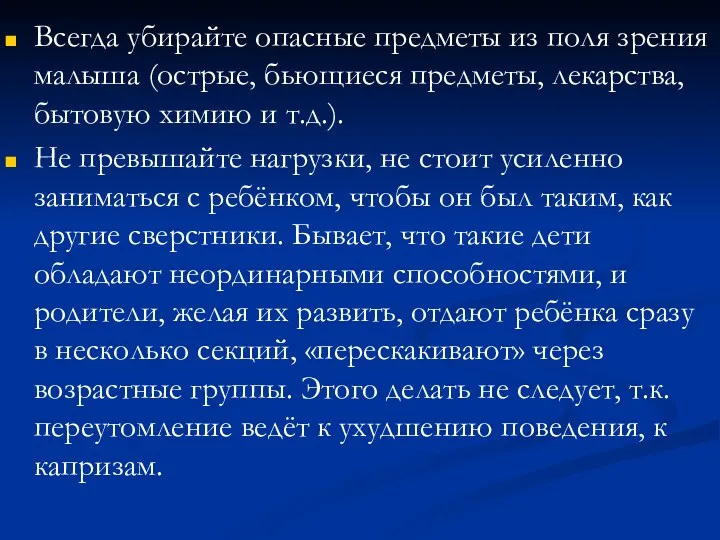 Всегда убирайте опасные предметы из поля зрения малыша (острые, бьющиеся предметы, лекарства, бытовую химию и т.д.).

Не превышайте нагрузки, не стоит усиленно заниматься с ребёнком, чтобы он был таким, как другие сверстники. Бывает, что такие дети обладают неординарными способностями, и родители, желая их развить, отдают ребёнка сразу в несколько секций, «перескакивают» через возрастные группы. Этого делать не следует, т.к. переутомление ведёт к ухудшению поведения, к капризам.